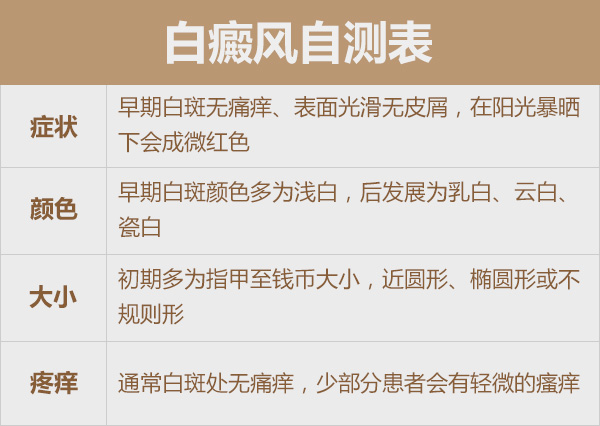 白癜风自测表

| 症状 | 早期白斑无痛痒、表面光滑无皮屑，在阳光暴晒下会成微红色 |
|---|---|
| 颜色 | 早期白斑颜色多为浅白，后发展为乳白、云白、瓷白 |
| 大小 | 初期多为指甲至钱币大小，近圆形、椭圆形或不规则形 |
| 疼痒 | 通常白斑处无痛痒，少部分患者会有轻微的瘙痒 |